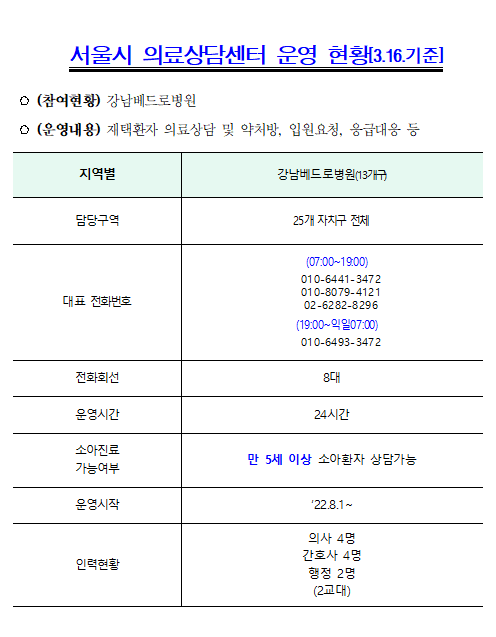 서울시 의료상담센터 운영 현황[3.16.기준]

○ (참여현황) 강남베드로병원

○ (운영내용) 재택환자 의료상담 및 약처방, 입원요청, 응급대응 등

| 지역별 | 강남베드로병원(13개구) |
|---|---|
| 담당구역 | 25개 자치구 전체 |
| 대표 전화번호 | (07:00~19:00) 010-6441-3472 010-8079-4121 02-6282-8296 (19:00~익일07:00) 010-6493-3472 |
| 전화회선 | 8대 |
| 운영시간 | 24시간 |
| 소아진료 가능여부 | 만 5세 이상 소아환자 상담가능 |
| 운영시작 | '22.8.1~ |
| 인력현황 | 의사 4명 간호사 4명 행정 2명 (2교대) |